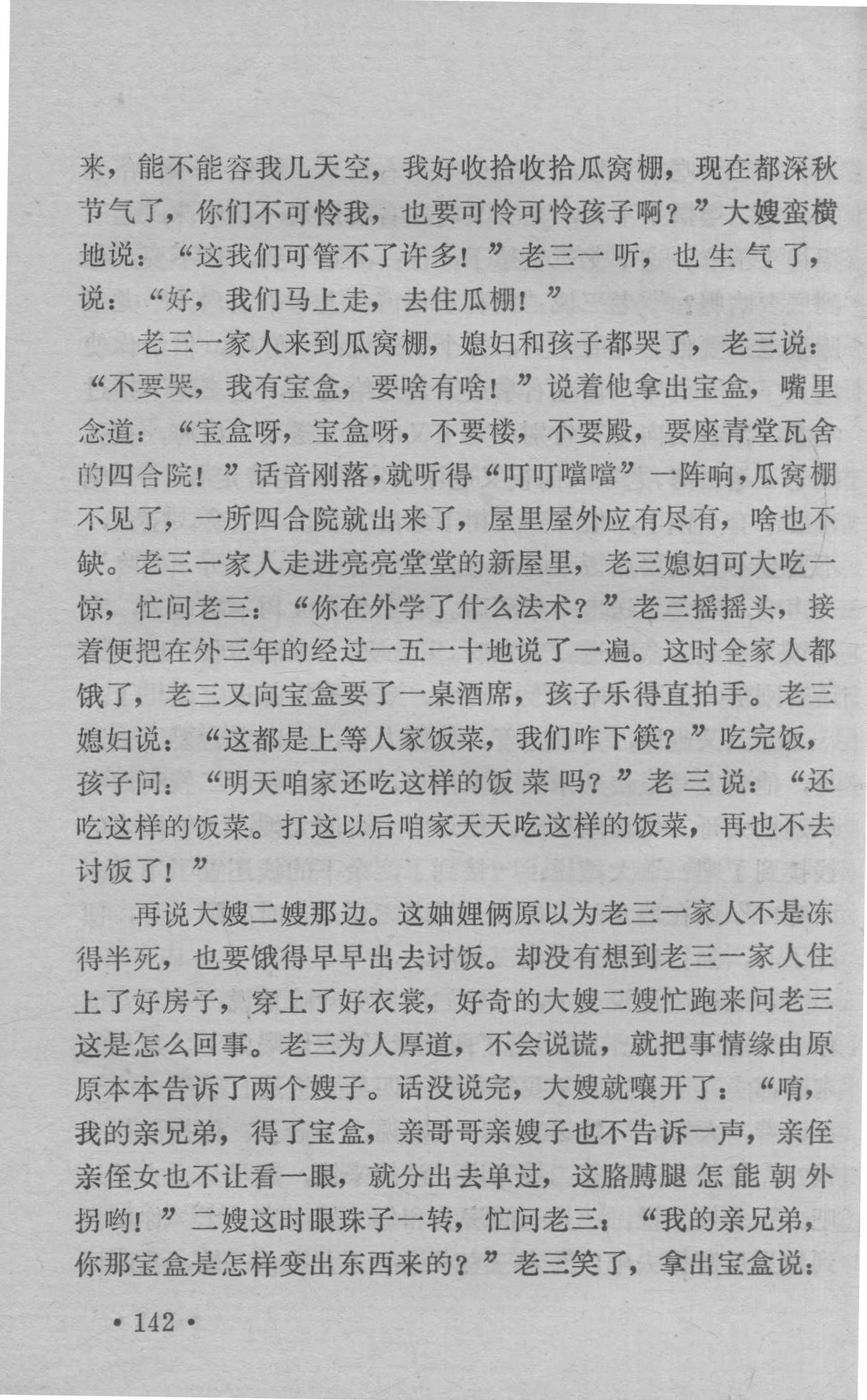 来，能不能容我几天空，我好收拾收拾瓜窝棚，现在都深秋节气了，你们不可怜我，也要可怜可怜孩子啊？”大嫂蛮横地说：“这我们可管不了许多！”老三一听，也生气了，说：“好，我们马上走，去住瓜棚！”

老三一家人来到瓜窝棚，媳妇和孩子都哭了，老三说：“不要哭，我有宝盒，要啥有啥！”说着他拿出宝盒，嘴里念道：“宝盒呀，宝盒呀，不要楼，不要殿，要座青堂瓦舍的四合院！”话音刚落，就听得“叮叮噹噹”一阵响，瓜窝棚不见了，一所四合院就出来了，屋里屋外应有尽有，啥也不缺。老三一家人走进亮亮堂堂的新屋里，老三媳妇可大吃一惊，忙问老三：“你在外学了什么法术？”老三摇摇头，接着便把在外三年的经过一五一十地说了一遍。这时全家人都饿了，老三又向宝盒要了一桌酒席，孩子乐得直拍手。老三媳妇说：“这都是上等人家饭菜，我们咋下筷？”吃完饭，孩子问：“明天咱家还吃这样的饭菜吗？”老三说：“还吃这样的饭菜。打这以后咱家天天吃这样的饭菜，再也不去讨饭了！”

再说大嫂二嫂那边。这妯娌俩原以为老三一家人不是冻得半死，也要饿得早早出去讨饭。却没有想到老三一家人住上了好房子，穿上了好衣裳，好奇的大嫂二嫂忙跑来问老三这是怎么回事。老三为人厚道，不会说谎，就把事情缘由原原本本告诉了两个嫂子。话没说完，大嫂就嚷开了：“唷，我的亲兄弟，得了宝盒，亲哥哥亲嫂子也不告诉一声，亲侄亲侄女也不让看一眼，就分出去单过，这胳膊腿怎能朝外拐哟！”二嫂这时眼珠子一转，忙问老三：“我的亲兄弟，你那宝盒是怎样变出东西来的？”老三笑了，拿出宝盒说：

• 142 •